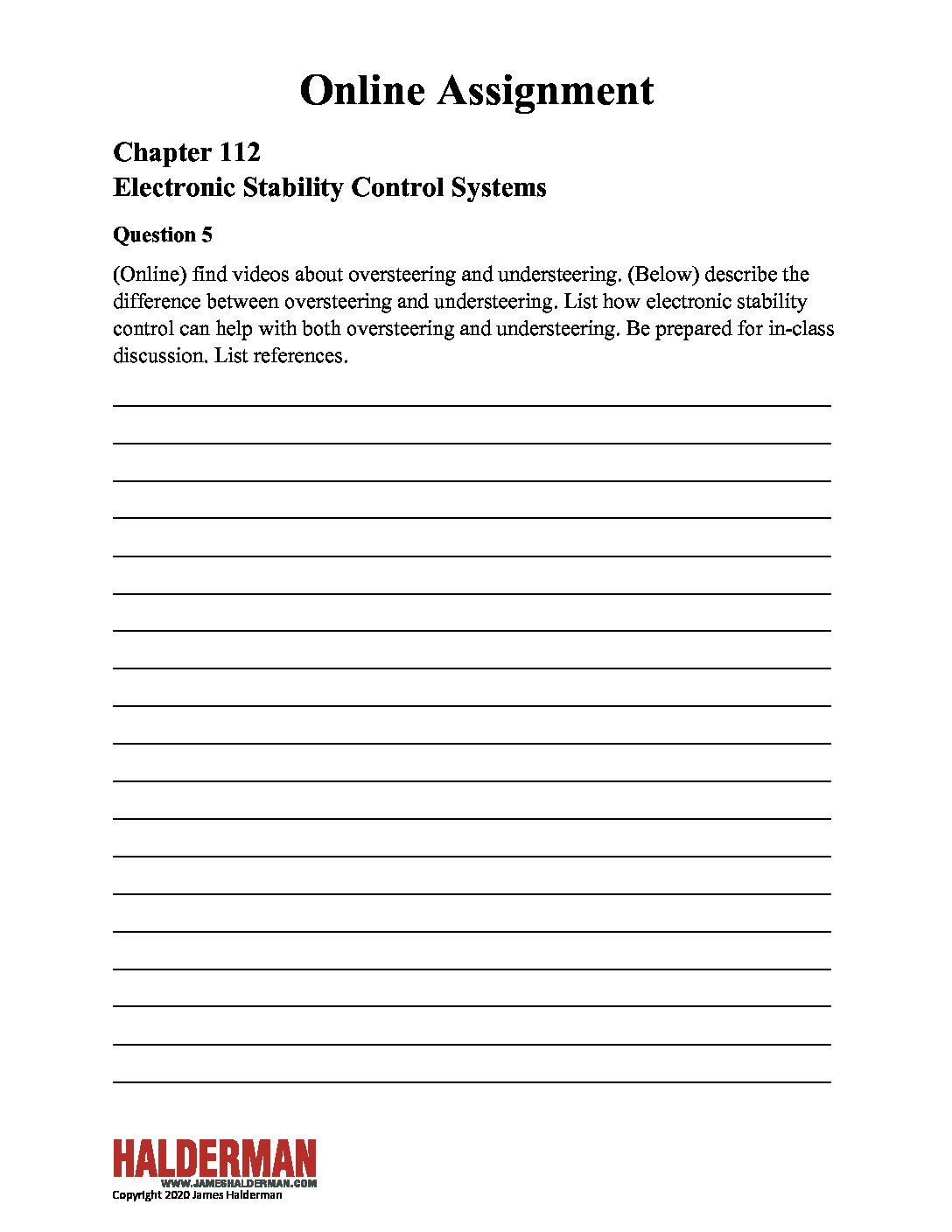 Online Assignment

Chapter 112
Electronic Stability Control Systems

Question 5

(Online) find videos about oversteering and understeering. (Below) describe the difference between oversteering and understeering. List how electronic stability control can help with both oversteering and understeering. Be prepared for in-class discussion. List references.

HALDERMAN
WWW.JAMESHALDERMAN.COM
Copyright 2020 James Halderman